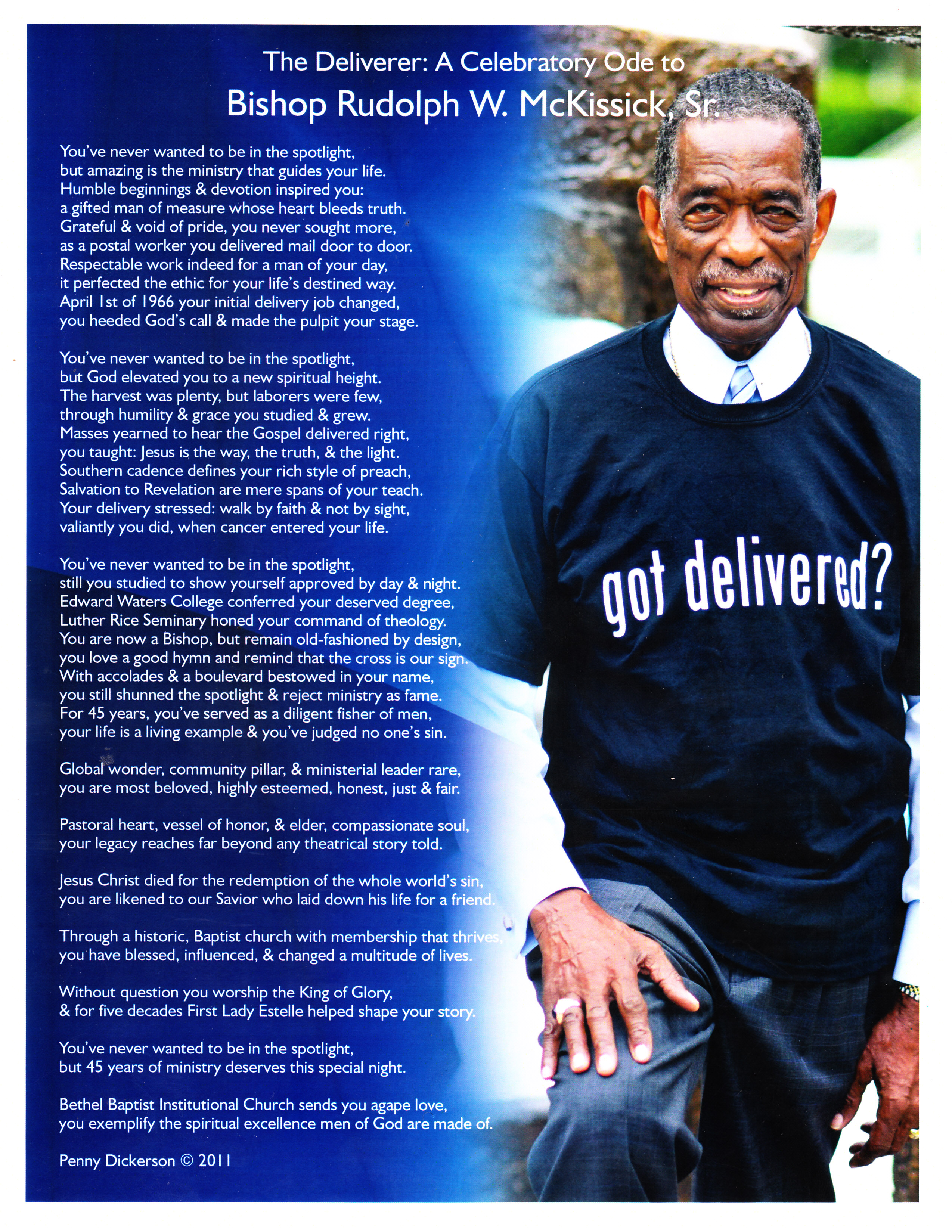 The Deliverer: A Celebratory Ode to
Bishop Rudolph W. McKissick, Sr.

You've never wanted to be in the spotlight,
but amazing is the ministry that guides your life.
Humble beginnings & devotion inspired you:
a gifted man of measure whose heart bleeds truth.
Grateful & void of pride, you never sought more,
as a postal worker you delivered mail door to door.
Respectable work indeed for a man of your day,
it perfected the ethic for your life's destined way.
April 1st of 1966 your initial delivery job changed,
you heeded God's call & made the pulpit your stage.

You've never wanted to be in the spotlight,
but God elevated you to a new spiritual height.
The harvest was plenty, but laborers were few,
through humility & grace you studied & grew.
Masses yearned to hear the Gospel delivered right,
you taught: Jesus is the way, the truth, & the light.
Southern cadence defines your rich style of preach,
Salvation to Revelation are mere spans of your teach.
Your delivery stressed: walk by faith & not by sight,
valiantly you did, when cancer entered your life.

You've never wanted to be in the spotlight,
still you studied to show yourself approved by day & night.
Edward Waters College conferred your deserved degree,
Luther Rice Seminary honed your command of theology.
You are now a Bishop, but remain old-fashioned by design,
you love a good hymn and remind that the cross is our sign.
With accolades & a boulevard bestowed in your name,
you still shunned the spotlight & reject ministry as fame.
For 45 years, you've served as a diligent fisher of men,
your life is a living example & you've judged no one's sin.

Global wonder, community pillar, & ministerial leader rare,
you are most beloved, highly esteemed, honest, just & fair.

Pastoral heart, vessel of honor, & elder, compassionate soul,
your legacy reaches far beyond any theatrical story told.

Jesus Christ died for the redemption of the whole world's sin,
you are likened to our Savior who laid down his life for a friend.

Through a historic, Baptist church with membership that thrives,
you have blessed, influenced, & changed a multitude of lives.

Without question you worship the King of Glory,
& for five decades First Lady Estelle helped shape your story.

You've never wanted to be in the spotlight,
but 45 years of ministry deserves this special night.

Bethel Baptist Institutional Church sends you agape love,
you exemplify the spiritual excellence men of God are made of.

Penny Dickerson © 2011

got delivered?